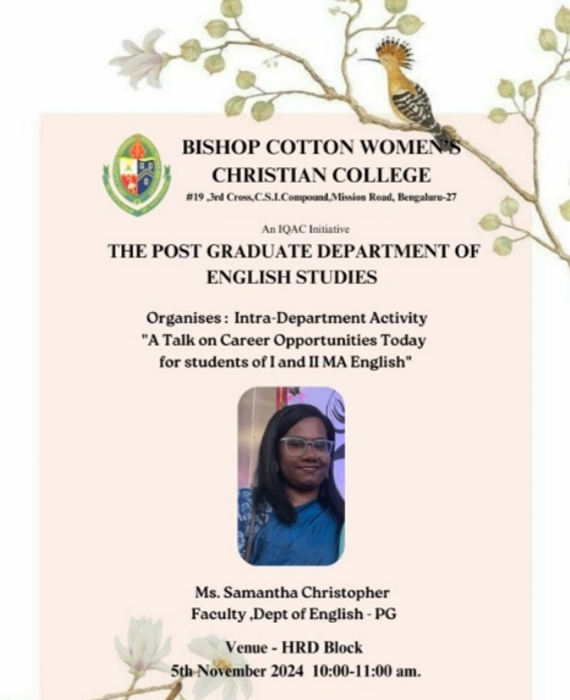 BISHOP COTTON WOMEN'S CHRISTIAN COLLEGE
#19 ,3rd Cross,C.S.I.Compound,Mission Road, Bengaluru-27

An IQAC Initiative
THE POST GRADUATE DEPARTMENT OF ENGLISH STUDIES

Organises : Intra-Department Activity
"A Talk on Career Opportunities Today for students of I and II MA English"

Ms. Samantha Christopher
Faculty ,Dept of English - PG

Venue - HRD Block
5th November 2024 10:00-11:00 am.